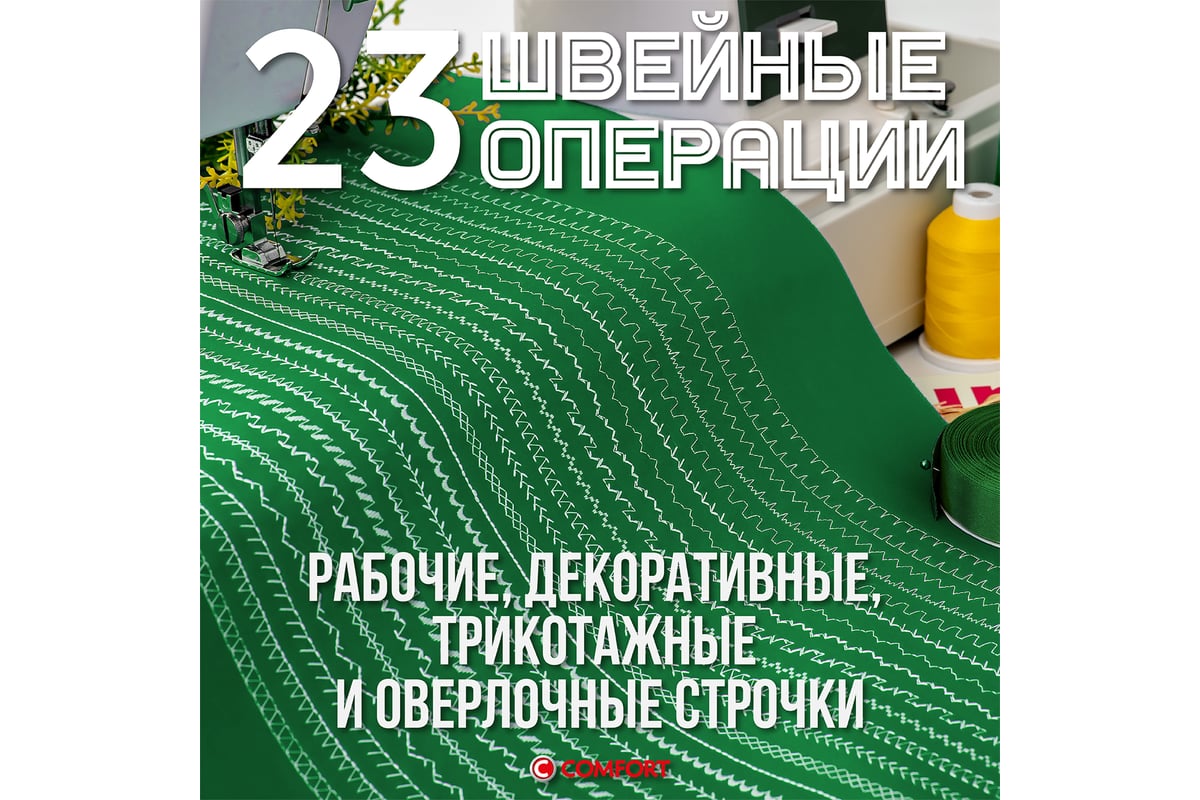 23 ШВЕЙНЫЕ ОПЕРАЦИИ

РАБОЧИЕ, ДЕКОРАТИВНЫЕ, ТРИКОТАЖНЫЕ И ОВЕРЛОЧНЫЕ СТРОЧКИ

COMFORT